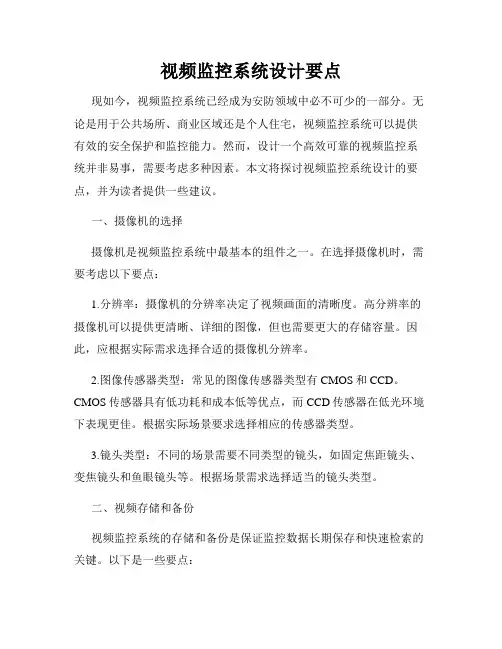 视频监控系统设计要点

现如今，视频监控系统已经成为安防领域中必不可少的一部分。无论是用于公共场所、商业区域还是个人住宅，视频监控系统可以提供有效的安全保护和监控能力。然而，设计一个高效可靠的视频监控系统并非易事，需要考虑多种因素。本文将探讨视频监控系统设计的要点，并为读者提供一些建议。

一、摄像机的选择

摄像机是视频监控系统中最基本的组件之一。在选择摄像机时，需要考虑以下要点：

1.分辨率：摄像机的分辨率决定了视频画面的清晰度。高分辨率的摄像机可以提供更清晰、详细的图像，但也需要更大的存储容量。因此，应根据实际需求选择合适的摄像机分辨率。

2.图像传感器类型：常见的图像传感器类型有 CMOS 和 CCD。CMOS 传感器具有低功耗和成本低等优点，而 CCD 传感器在低光环境下表现更佳。根据实际场景要求选择相应的传感器类型。

3.镜头类型：不同的场景需要不同类型的镜头，如固定焦距镜头、变焦镜头和鱼眼镜头等。根据场景需求选择适当的镜头类型。

二、视频存储和备份

视频监控系统的存储和备份是保证监控数据长期保存和快速检索的关键。以下是一些要点：